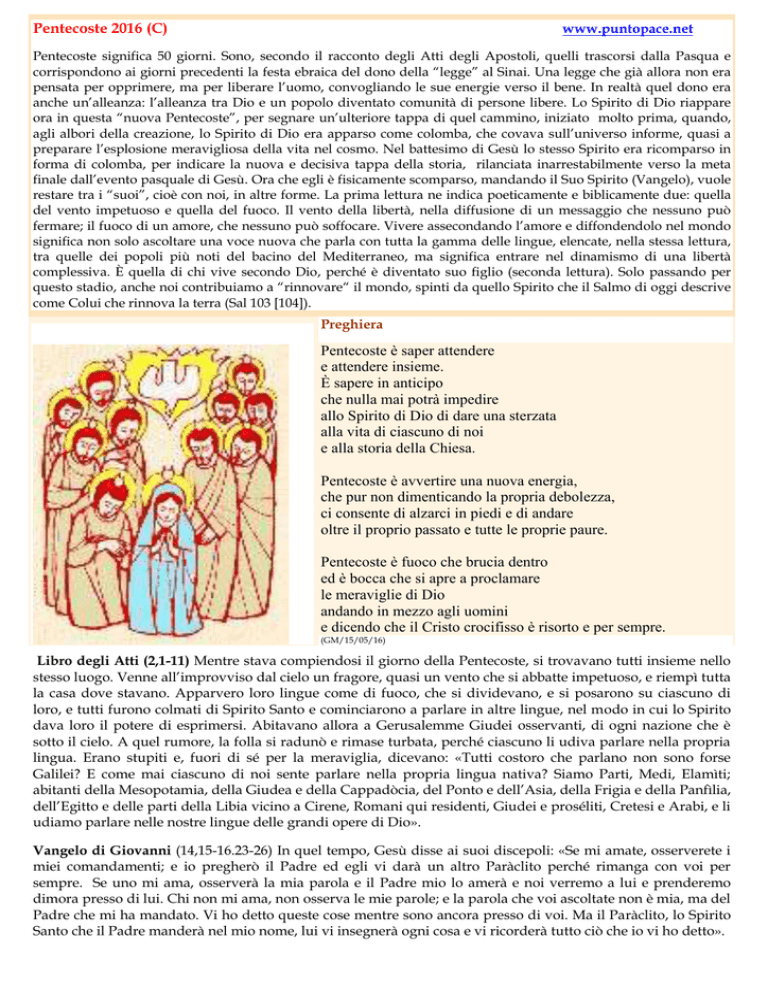 Pentecoste 2016 (C)

www.puntopace.net

Pentecoste significa 50 giorni. Sono, secondo il racconto degli Atti degli Apostoli, quelli trascorsi dalla Pasqua e corrispondono ai giorni precedenti la festa ebraica del dono della "legge" al Sinai. Una legge che già allora non era pensata per opprimere, ma per liberare l'uomo, convogliando le sue energie verso il bene. In realtà quel dono era anche un'alleanza: l'alleanza tra Dio e un popolo diventato comunità di persone libere. Lo Spirito di Dio riappare ora in questa "nuova Pentecoste", per segnare un'ulteriore tappa di quel cammino, iniziato molto prima, quando, agli albori della creazione, lo Spirito di Dio era apparso come colomba, che covava sull'universo informe, quasi a preparare l'esplosione meravigliosa della vita nel cosmo. Nel battesimo di Gesù lo stesso Spirito era ricomparso in forma di colomba, per indicare la nuova e decisiva tappa della storia, rilanciata inarrestabilmente verso la meta finale dall'evento pasquale di Gesù. Ora che egli è fisicamente scomparso, mandando il Suo Spirito (Vangelo), vuole restare tra i "suoi", cioè con noi, in altre forme. La prima lettura ne indica poeticamente e biblicamente due: quella del vento impetuoso e quella del fuoco. Il vento della libertà, nella diffusione di un messaggio che nessuno può fermare; il fuoco di un amore, che nessuno può soffocare. Vivere assecondando l'amore e diffondendolo nel mondo significa non solo ascoltare una voce nuova che parla con tutta la gamma delle lingue, elencate, nella stessa lettura, tra quelle dei popoli più noti del bacino del Mediterraneo, ma significa entrare nel dinamismo di una libertà complessiva. È quella di chi vive secondo Dio, perché è diventato suo figlio (seconda lettura). Solo passando per questo stadio, anche noi contribuiamo a "rinnovare" il mondo, spinti da quello Spirito che il Salmo di oggi descrive come Colui che rinnova la terra (Sal 103 [104]).

Preghiera

Pentecoste è saper attendere
e attendere insieme.
È sapere in anticipo
che nulla mai potrà impedire
allo Spirito di Dio di dare una sterzata
alla vita di ciascuno di noi
e alla storia della Chiesa.

Pentecoste è avvertire una nuova energia,
che pur non dimenticando la propria debolezza,
ci consente di alzarci in piedi e di andare
oltre il proprio passato e tutte le proprie paure.

Pentecoste è fuoco che brucia dentro
ed è bocca che si apre a proclamare
le meraviglie di Dio
andando in mezzo agli uomini
e dicendo che il Cristo crocifisso è risorto e per sempre.
(GM/15/05/16)

Libro degli Atti (2,1-11) Mentre stava compiendosi il giorno della Pentecoste, si trovavano tutti insieme nello stesso luogo. Venne all'improvviso dal cielo un fragore, quasi un vento che si abbatte impetuoso, e riempì tutta la casa dove stavano. Apparvero loro lingue come di fuoco, che si dividevano, e si posarono su ciascuno di loro, e tutti furono colmati di Spirito Santo e cominciarono a parlare in altre lingue, nel modo in cui lo Spirito dava loro il potere di esprimersi. Abitavano allora a Gerusalemme Giudei osservanti, di ogni nazione che è sotto il cielo. A quel rumore, la folla si radunò e rimase turbata, perché ciascuno li udiva parlare nella propria lingua. Erano stupiti e, fuori di sé per la meraviglia, dicevano: «Tutti costoro che parlano non sono forse Galilei? E come mai ciascuno di noi sente parlare nella propria lingua nativa? Siamo Parti, Medi, Elamìti; abitanti della Mesopotamia, della Giudea e della Cappadòcia, del Ponto e dell'Asia, della Frigia e della Panfìlia, dell'Egitto e delle parti della Libia vicino a Cirene, Romani qui residenti, Giudei e prosèliti, Cretesi e Arabi, e li udiamo parlare nelle nostre lingue delle grandi opere di Dio».

Vangelo di Giovanni (14,15-16.23-26) In quel tempo, Gesù disse ai suoi discepoli: «Se mi amate, osserverete i miei comandamenti; e io pregherò il Padre ed egli vi darà un altro Paràclito perché rimanga con voi per sempre. Se uno mi ama, osserverà la mia parola e il Padre mio lo amerà e noi verremo a lui e prenderemo dimora presso di lui. Chi non mi ama, non osserva le mie parole; e la parola che voi ascoltate non è mia, ma del Padre che mi ha mandato. Vi ho detto queste cose mentre sono ancora presso di voi. Ma il Paràclito, lo Spirito Santo che il Padre manderà nel mio nome, lui vi insegnerà ogni cosa e vi ricorderà tutto ciò che io vi ho detto».